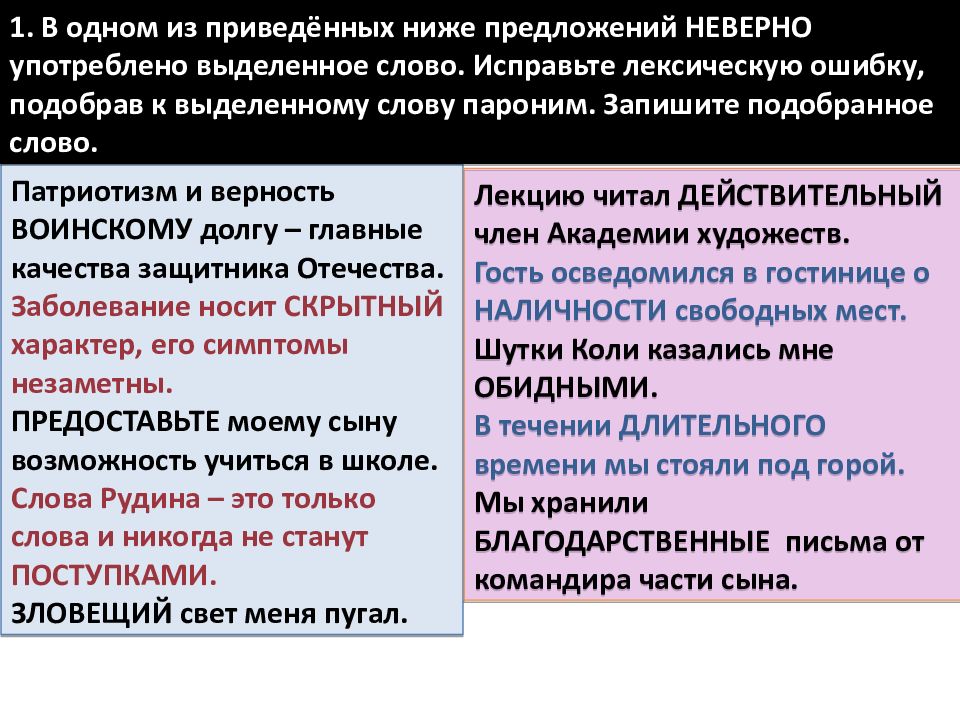 1. В одном из приведённых ниже предложений НЕВЕРНО употреблено выделенное слово. Исправьте лексическую ошибку, подобрав к выделенному слову пароним. Запишите подобранное слово.

Патриотизм и верность ВОИНСКОМУ долгу – главные качества защитника Отечества.
Заболевание носит СКРЫТНЫЙ характер, его симптомы незаметны.
ПРЕДОСТАВЬТЕ моему сыну возможность учиться в школе.
Слова Рудина – это только слова и никогда не станут ПОСТУПКАМИ.
ЗЛОВЕЩИЙ свет меня пугал.

Лекцию читал ДЕЙСТВИТЕЛЬНЫЙ член Академии художеств.
Гость осведомился в гостинице о НАЛИЧНОСТИ свободных мест.
Шутки Коли казались мне ОБИДНЫМИ.
В течении ДЛИТЕЛЬНОГО времени мы стояли под горой.
Мы хранили БЛАГОДАРСТВЕННЫЕ письма от командира части сына.